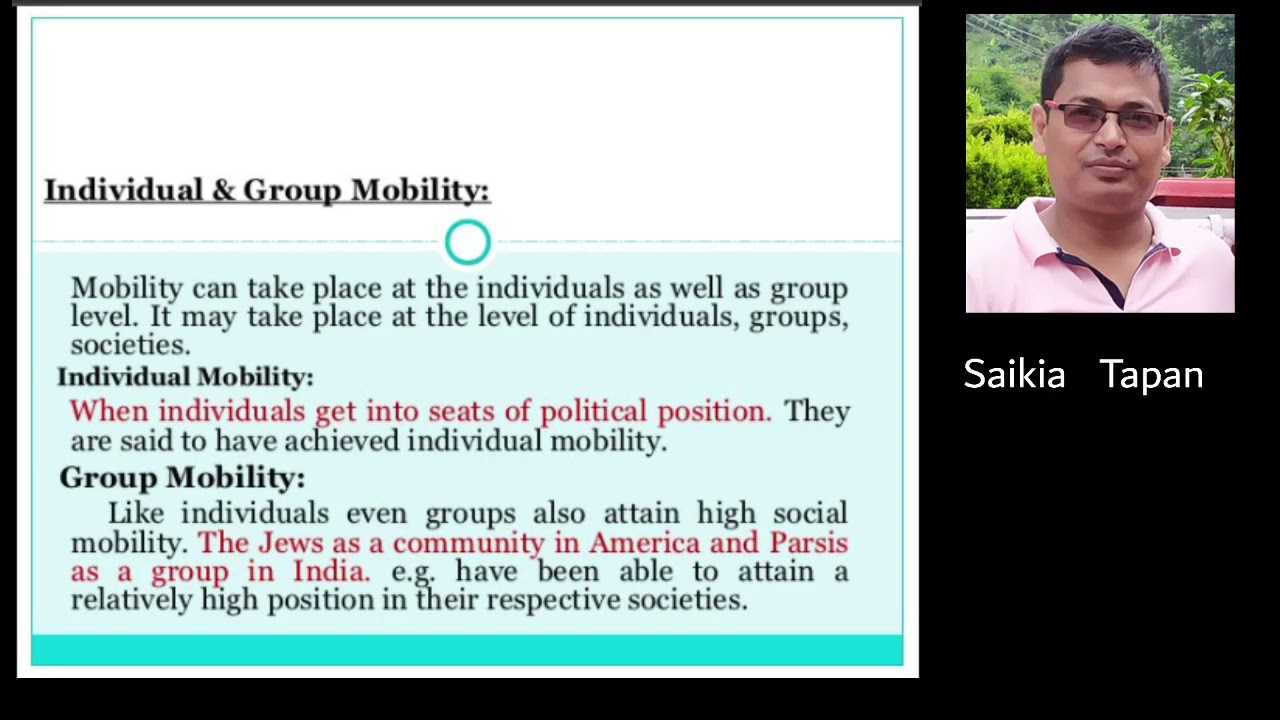 Individual & Group Mobility:

Mobility can take place at the individuals as well as group level. It may take place at the level of individuals, groups, societies.

Individual Mobility:

When individuals get into seats of political position. They are said to have achieved individual mobility.

Group Mobility:

Like individuals even groups also attain high social mobility. The Jews as a community in America and Parsis as a group in India. e.g. have been able to attain a relatively high position in their respective societies.

Saikia Tapan